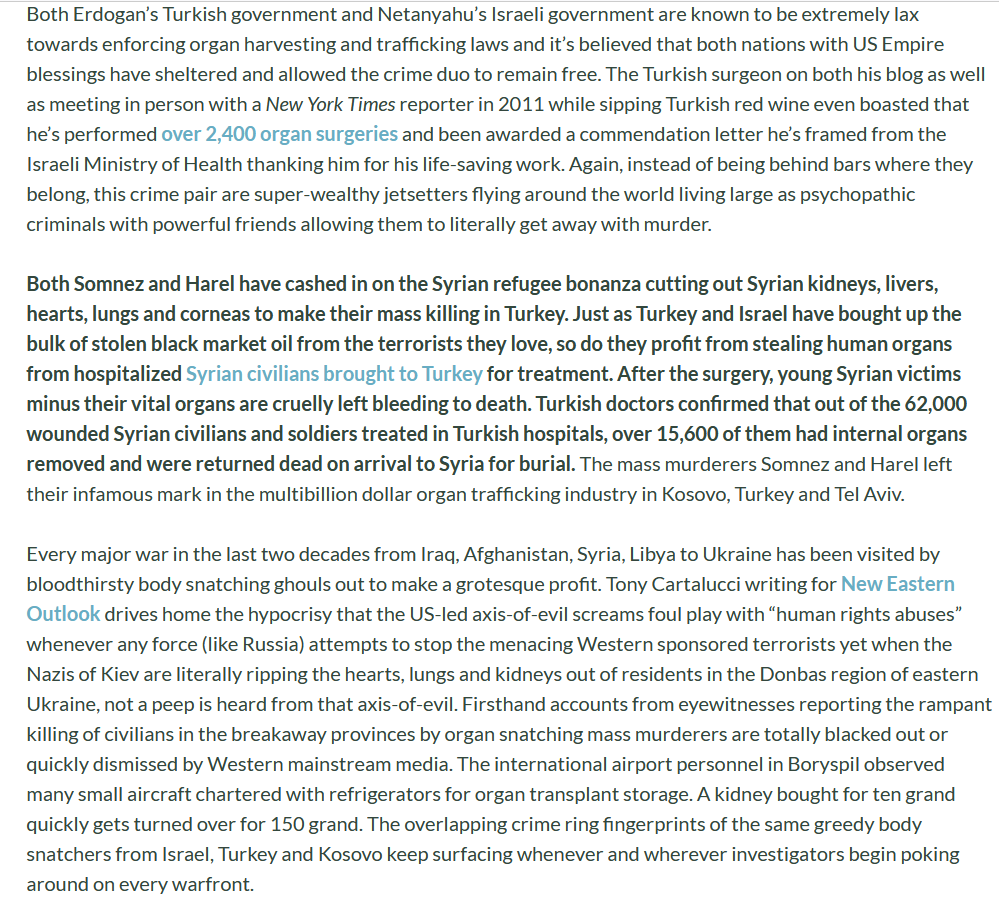 Both Erdogan's Turkish government and Netanyahu's Israeli government are known to be extremely lax towards enforcing organ harvesting and trafficking laws and it's believed that both nations with US Empire blessings have sheltered and allowed the crime duo to remain free. The Turkish surgeon on both his blog as well as meeting in person with a New York Times reporter in 2011 while sipping Turkish red wine even boasted that he's performed over 2,400 organ surgeries and been awarded a commendation letter he's framed from the Israeli Ministry of Health thanking him for his life-saving work. Again, instead of being behind bars where they belong, this crime pair are super-wealthy jetsetters flying around the world living large as psychopathic criminals with powerful friends allowing them to literally get away with murder.

Both Somnez and Harel have cashed in on the Syrian refugee bonanza cutting out Syrian kidneys, livers, hearts, lungs and corneas to make their mass killing in Turkey. Just as Turkey and Israel have bought up the bulk of stolen black market oil from the terrorists they love, so do they profit from stealing human organs from hospitalized Syrian civilians brought to Turkey for treatment. After the surgery, young Syrian victims minus their vital organs are cruelly left bleeding to death. Turkish doctors confirmed that out of the 62,000 wounded Syrian civilians and soldiers treated in Turkish hospitals, over 15,600 of them had internal organs removed and were returned dead on arrival to Syria for burial. The mass murderers Somnez and Harel left their infamous mark in the multibillion dollar organ trafficking industry in Kosovo, Turkey and Tel Aviv.

Every major war in the last two decades from Iraq, Afghanistan, Syria, Libya to Ukraine has been visited by bloodthirsty body snatching ghouls out to make a grotesque profit. Tony Cartalucci writing for New Eastern Outlook drives home the hypocrisy that the US-led axis-of-evil screams foul play with "human rights abuses" whenever any force (like Russia) attempts to stop the menacing Western sponsored terrorists yet when the Nazis of Kiev are literally ripping the hearts, lungs and kidneys out of residents in the Donbas region of eastern Ukraine, not a peep is heard from that axis-of-evil. Firsthand accounts from eyewitnesses reporting the rampant killing of civilians in the breakaway provinces by organ snatching mass murderers are totally blacked out or quickly dismissed by Western mainstream media. The international airport personnel in Boryspil observed many small aircraft chartered with refrigerators for organ transplant storage. A kidney bought for ten grand quickly gets turned over for 150 grand. The overlapping crime ring fingerprints of the same greedy body snatchers from Israel, Turkey and Kosovo keep surfacing whenever and wherever investigators begin poking around on every warfront.